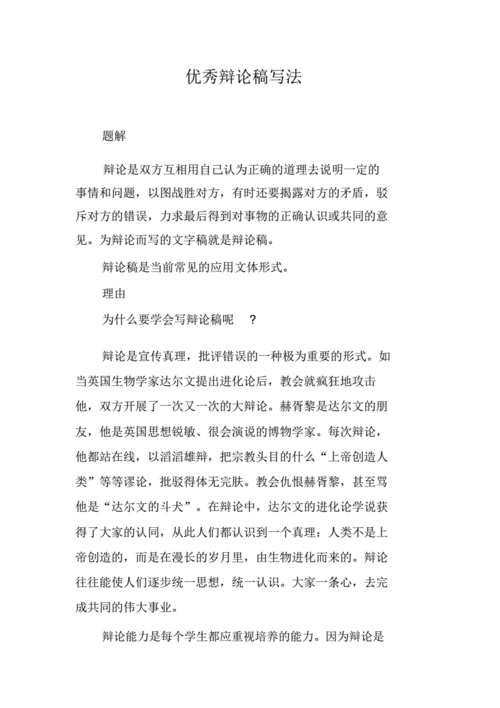 优秀辩论稿写法

题解

辩论是双方互相用自己认为正确的道理去说明一定的事情和问题，以图战胜对方，有时还要揭露对方的矛盾，驳斥对方的错误，力求最后得到对事物的正确认识或共同的意见。为辩论而写的文字稿就是辩论稿。

辩论稿是当前常见的应用文体形式。

理由

为什么要学会写辩论稿呢 ？

辩论是宣传真理，批评错误的一种极为重要的形式。如当英国生物学家达尔文提出进化论后，教会就疯狂地攻击他，双方开展了一次又一次的大辩论。赫胥黎是达尔文的朋友，他是英国思想锐敏、很会演说的博物学家。每次辩论，他都站在线，以滔滔雄辩，把宗教头目的什么“上帝创造人类”等等谬论，批驳得体无完肤。教会仇恨赫胥黎，甚至骂他是“达尔文的斗犬”。在辩论中，达尔文的进化论学说获得了大家的认同，从此人们都认识到一个真理：人类不是上帝创造的，而是在漫长的岁月里，由生物进化而来的。辩论往往能使人们逐步统一思想，统一认识。大家一条心，去完成共同的伟大事业。

辩论能力是每个学生都应重视培养的能力。因为辩论是